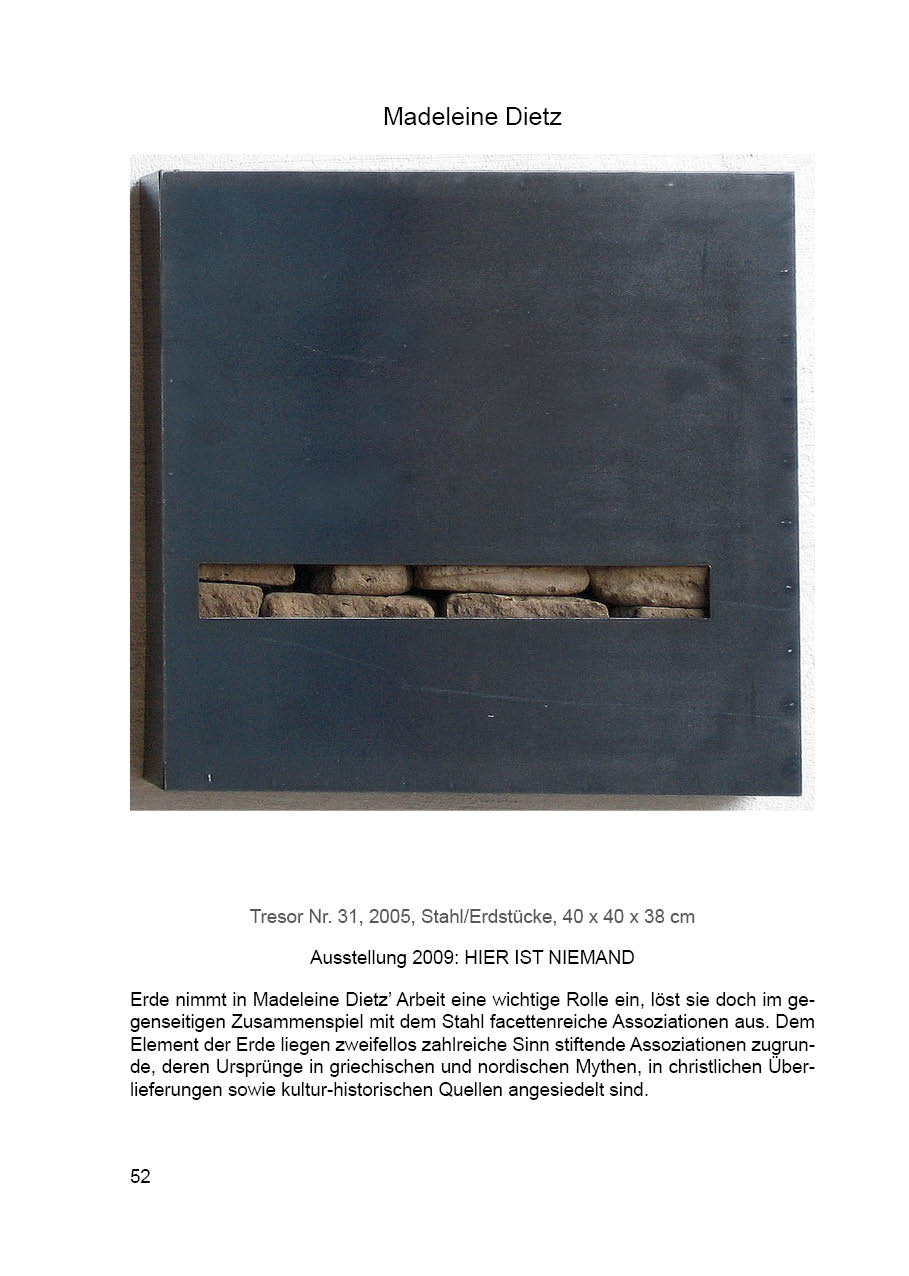 Madeleine Dietz

Tresor Nr. 31, 2005, Stahl/Erdstücke, 40 x 40 x 38 cm

Ausstellung 2009: HIER IST NIEMAND

Erde nimmt in Madeleine Dietz' Arbeit eine wichtige Rolle ein, löst sie doch im gegenseitigen Zusammenspiel mit dem Stahl facettenreiche Assoziationen aus. Dem Element der Erde liegen zweifellos zahlreiche Sinn stiftende Assoziationen zugrunde, deren Ursprünge in griechischen und nordischen Mythen, in christlichen Überlieferungen sowie kultur-historischen Quellen angesiedelt sind.

52